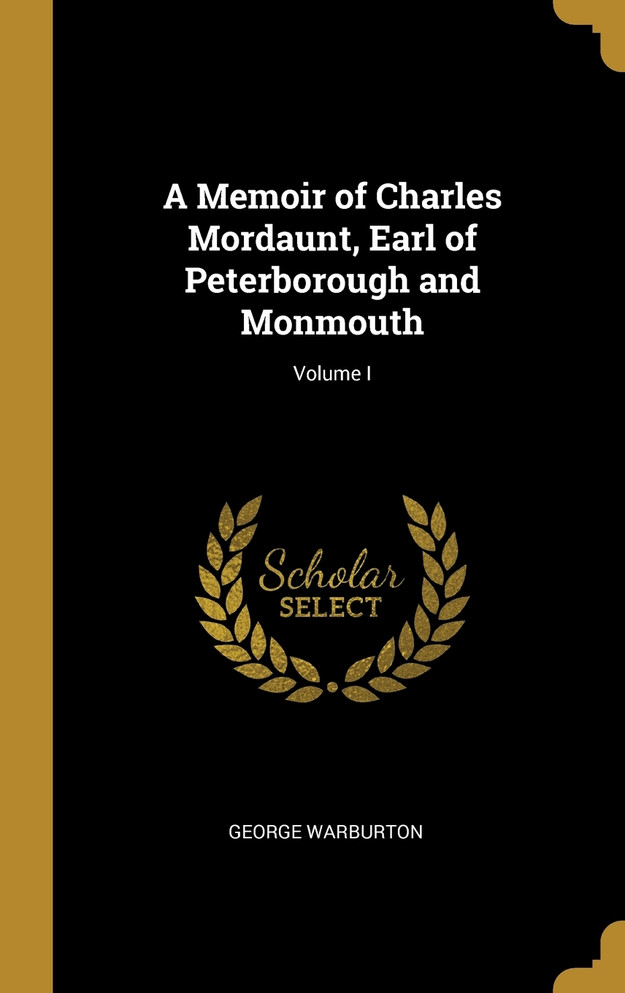 A Memoir of Charles Mordaunt, Earl of Peterborough and Monmouth

Volume I

Scholar SELECT

GEORGE WARBURTON